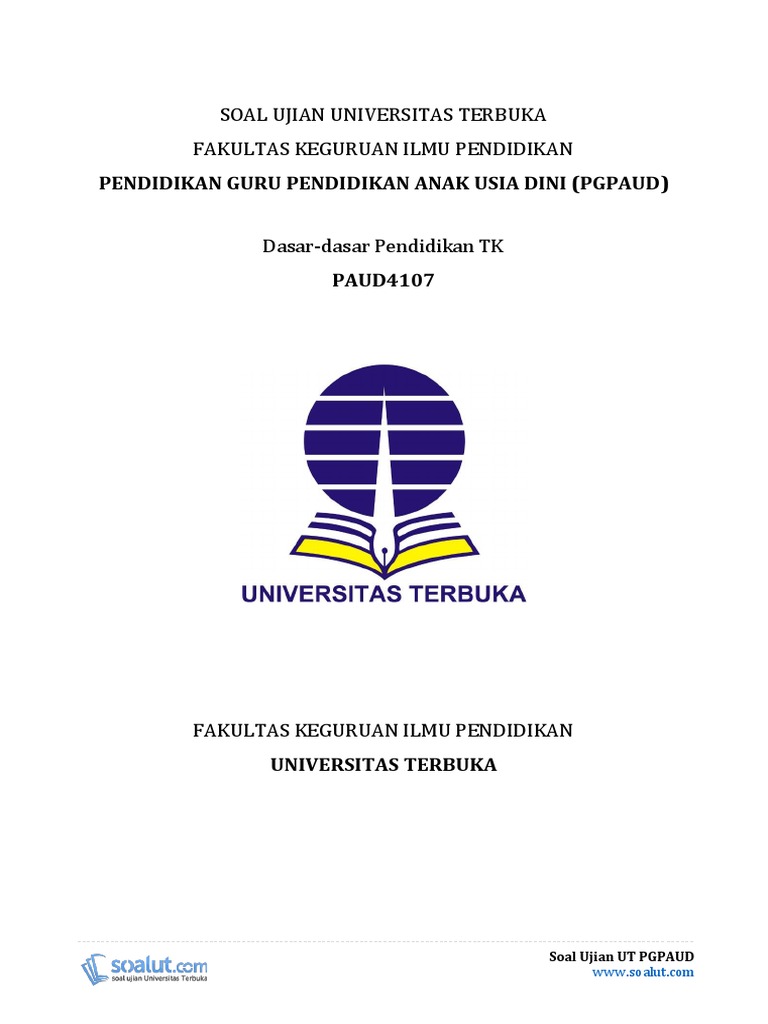 SOAL UJIAN UNIVERSITAS TERBUKA
FAKULTAS KEGURUAN ILMU PENDIDIKAN
PENDIDIKAN GURU PENDIDIKAN ANAK USIA DINI (PGPAUD)

Dasar-dasar Pendidikan TK
PAUD4107

UNIVERSITAS TERBUKA

FAKULTAS KEGURUAN ILMU PENDIDIKAN
UNIVERSITAS TERBUKA

soalut.com
soal ujian Universitas Terbuka

Soal Ujian UT PGPAUD
www.soalut.com